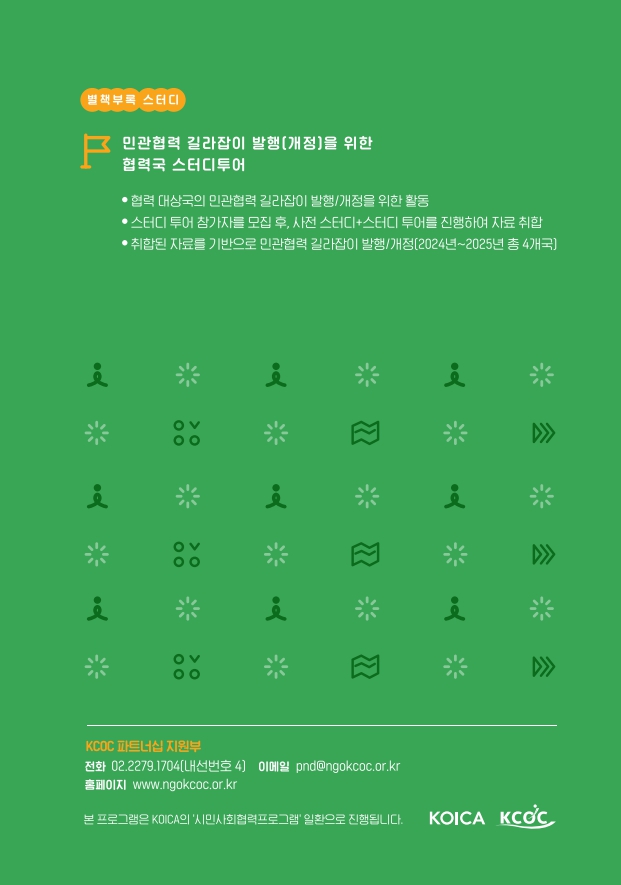 별책부록 스터디

민관협력 길라잡이 발행(개정)을 위한
협력국 스터디투어

• 협력 대상국의 민관협력 길라잡이 발행/개정을 위한 활동
• 스터디 투어 참가자를 모집 후, 사전 스터디+스터디 투어를 진행하여 자료 취합
• 취합된 자료를 기반으로 민관협력 길라잡이 발행/개정(2024년~2025년 총 4개국)

KCOC 파트너십 지원부
전화 02.2279.1704(내선번호 4) 이메일 pnd@ngokcoc.or.kr
홈페이지 www.ngokcoc.or.kr

본 프로그램은 KOICA의 '시민사회협력프로그램' 일환으로 진행됩니다.

KOICA KCOC